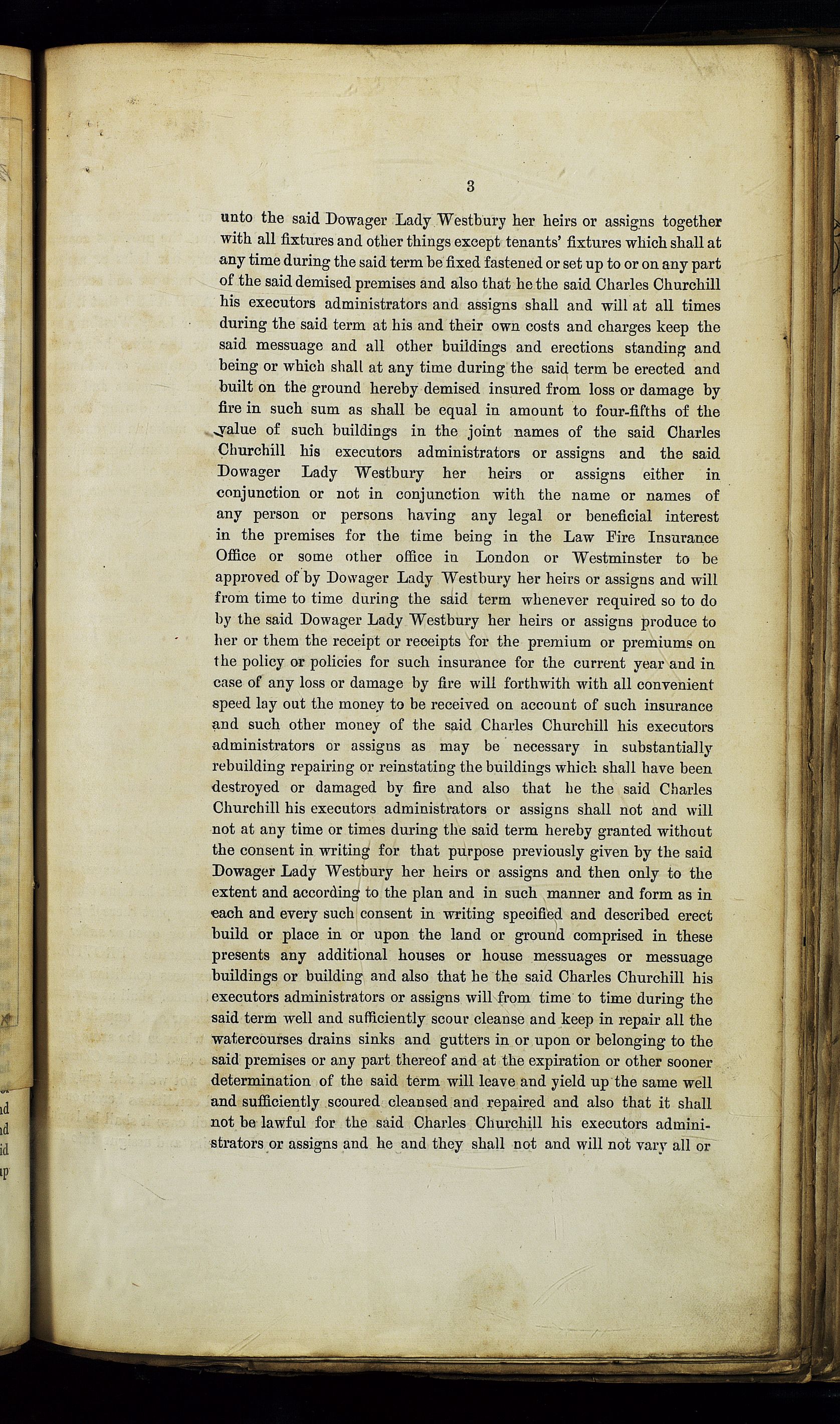 3

unto the said Dowager Lady Westbury her heirs or assigns together with all fixtures and other things except tenants' fixtures which shall at any time during the said term be fixed fastened or set up to or on any part of the said demised premises and also that he the said Charles Churchill his executors administrators and assigns shall and will at all times during the said term at his and their own costs and charges keep the said messuage and all other buildings and erections standing and being or which shall at any time during the said term be erected and built on the ground hereby demised insured from loss or damage by fire in such sum as shall be equal in amount to four-fifths of the value of such buildings in the joint names of the said Charles Churchill his executors administrators or assigns and the said Dowager Lady Westbury her heirs or assigns either in conjunction or not in conjunction with the name or names of any person or persons having any legal or beneficial interest in the premises for the time being in the Law Fire Insurance Office or some other office in London or Westminster to be approved of by Dowager Lady Westbury her heirs or assigns and will from time to time during the said term whenever required so to do by the said Dowager Lady Westbury her heirs or assigns produce to her or them the receipt or receipts for the premium or premiums on the policy or policies for such insurance for the current year and in case of any loss or damage by fire will forthwith with all convenient speed lay out the money to be received on account of such insurance and such other money of the said Charles Churchill his executors administrators or assigns as may be necessary in substantially rebuilding repairing or reinstating the buildings which shall have been destroyed or damaged by fire and also that he the said Charles Churchill his executors administrators or assigns shall not and will not at any time or times during the said term hereby granted without the consent in writing for that purpose previously given by the said Dowager Lady Westbury her heirs or assigns and then only to the extent and according to the plan and in such manner and form as in each and every such consent in writing specified and described erect build or place in or upon the land or ground comprised in these presents any additional houses or house messuages or messuage buildings or building and also that he the said Charles Churchill his executors administrators or assigns will from time to time during the said term well and sufficiently scour cleanse and keep in repair all the watercourses drains sinks and gutters in or upon or belonging to the said premises or any part thereof and at the expiration or other sooner determination of the said term will leave and yield up the same well and sufficiently scoured cleansed and repaired and also that it shall not be lawful for the said Charles Churchill his executors administrators or assigns and he and they shall not and will not vary all or